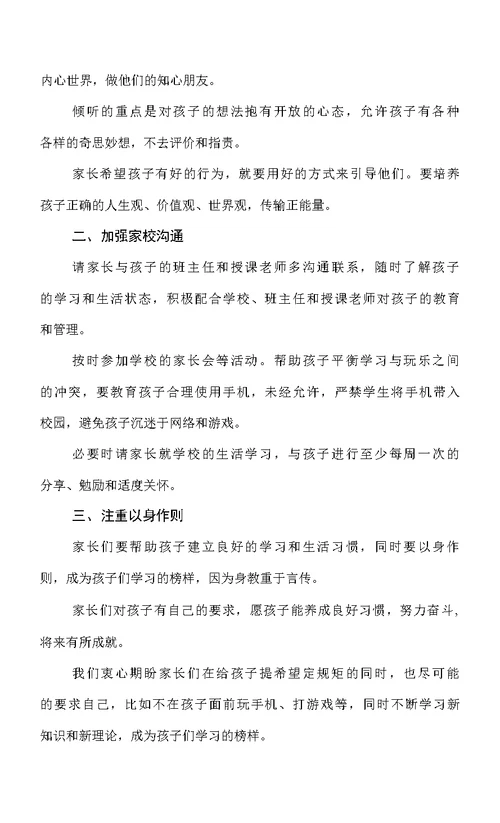 内心世界，做他们的知心朋友。

倾听的重点是对孩子的想法抱有开放的心态，允许孩子有各种各样的奇思妙想，不去评价和指责。

家长希望孩子有好的行为，就要用好的方式来引导他们。要培养孩子正确的人生观、价值观、世界观，传输正能量。

二、加强家校沟通

请家长与孩子的班主任和授课老师多沟通联系，随时了解孩子的学习和生活状态，积极配合学校、班主任和授课老师对孩子的教育和管理。

按时参加学校的家长会等活动。帮助孩子平衡学习与玩乐之间的冲突，要教育孩子合理使用手机，未经允许，严禁学生将手机带入校园，避免孩子沉迷于网络和游戏。

必要时请家长就学校的生活学习，与孩子进行至少每周一次的分享、勉励和适度关怀。

三、注重以身作则

家长们要帮助孩子建立良好的学习和生活习惯，同时要以身作则，成为孩子们学习的榜样，因为身教重于言传。

家长们对孩子有自己的要求，愿孩子能养成良好习惯，努力奋斗，将来有所成就。

我们衷心期盼家长们在给孩子提希望定规矩的同时，也尽可能的要求自己，比如不在孩子面前玩手机、打游戏等，同时不断学习新知识和新理论，成为孩子们学习的榜样。